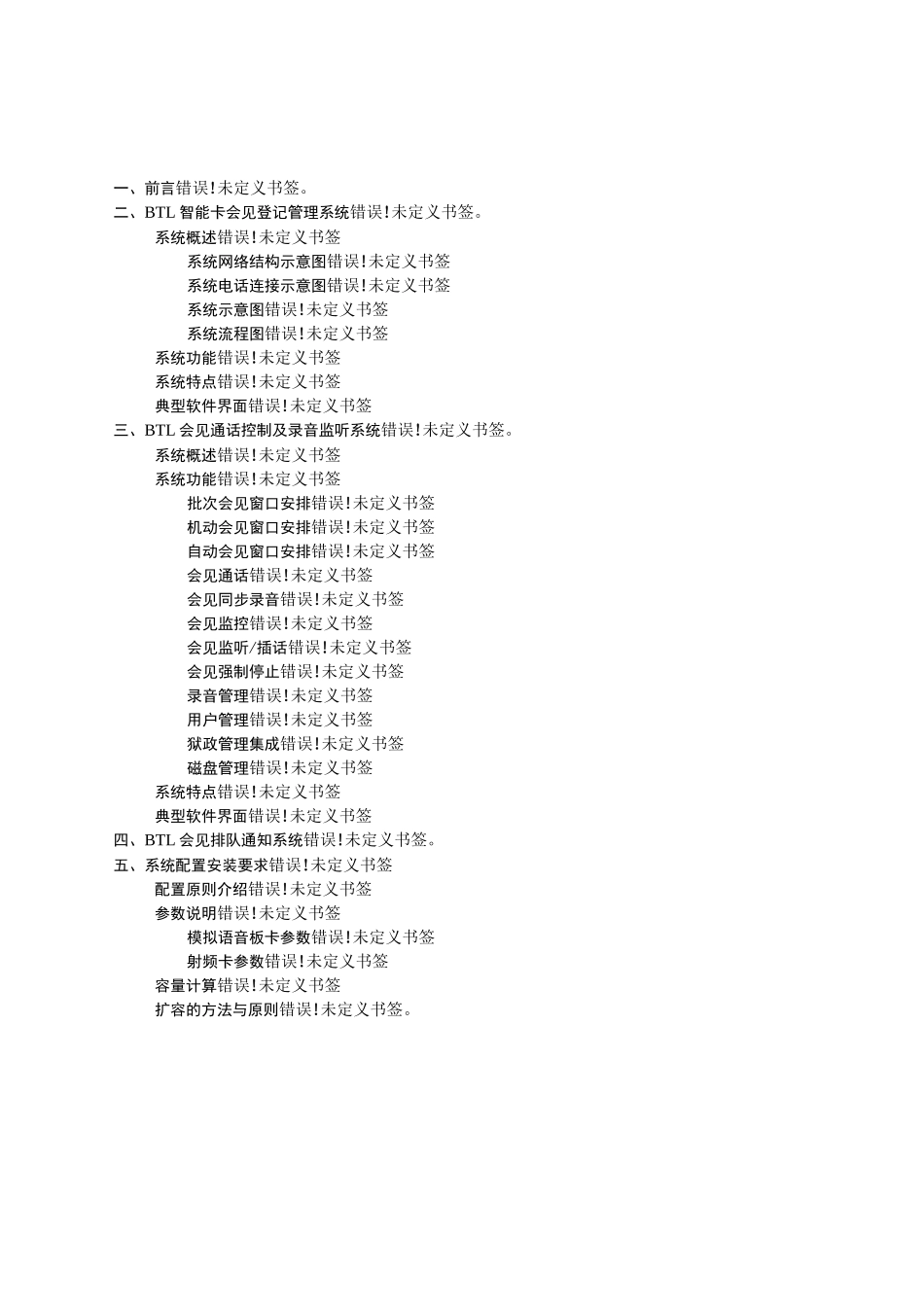 一、前言错误!未定义书签。
二、BTL 智能卡会见登记管理系统错误!未定义书签。
系统概述错误!未定义书签
系统网络结构示意图错误!未定义书签
系统电话连接示意图错误!未定义书签
系统示意图错误!未定义书签
系统流程图错误!未定义书签
系统功能错误!未定义书签
系统特点错误!未定义书签
典型软件界面错误!未定义书签
三、BTL 会见通话控制及录音监听系统错误!未定义书签。
系统概述错误!未定义书签
系统功能错误!未定义书签
批次会见窗口安排错误!未定义书签
机动会见窗口安排错误!未定义书签
自动会见窗口安排错误!未定义书签
会见通话错误!未定义书签
会见同步录音错误!未定义书签
会见监控错误!未定义书签
会见监听/插话错误!未定义书签
会见强制停止错误!未定义书签
录音管理错误!未定义书签
用户管理错误!未定义书签
狱政管理集成错误!未定义书签
磁盘管理错误!未定义书签
系统特点错误!未定义书签
典型软件界面错误!未定义书签
四、BTL 会见排队通知系统错误!未定义书签。
五、系统配置安装要求错误!未定义书签
配置原则介绍错误!未定义书签
参数说明错误!未定义书签
模拟语音板卡参数错误!未定义书签
射频卡参数错误!未定义书签
容量计算错误!未定义书签
扩容的方法与原则错误!未定义书签。